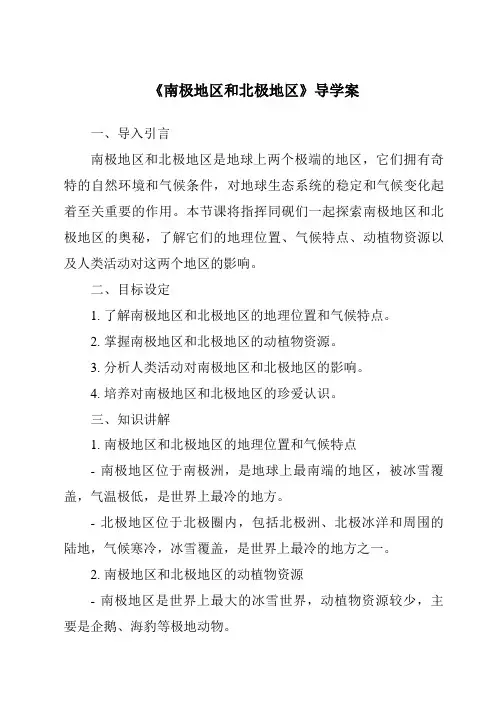 《南极地区和北极地区》导学案

一、导入引言

南极地区和北极地区是地球上两个极端的地区，它们拥有奇特的自然环境和气候条件，对地球生态系统的稳定和气候变化起着至关重要的作用。本节课将指挥同砚们一起探索南极地区和北极地区的奥秘，了解它们的地理位置、气候特点、动植物资源以及人类活动对这两个地区的影响。

二、目标设定

1. 了解南极地区和北极地区的地理位置和气候特点。

2. 掌握南极地区和北极地区的动植物资源。

3. 分析人类活动对南极地区和北极地区的影响。

4. 培养对南极地区和北极地区的珍爱认识。

三、知识讲解

1. 南极地区和北极地区的地理位置和气候特点

- 南极地区位于南极洲，是地球上最南端的地区，被冰雪覆盖，气温极低，是世界上最冷的地方。

- 北极地区位于北极圈内，包括北极洲、北极冰洋和周围的陆地，气候寒冷，冰雪覆盖，是世界上最冷的地方之一。

2. 南极地区和北极地区的动植物资源

- 南极地区是世界上最大的冰雪世界，动植物资源较少，主要是企鹅、海豹等极地动物。